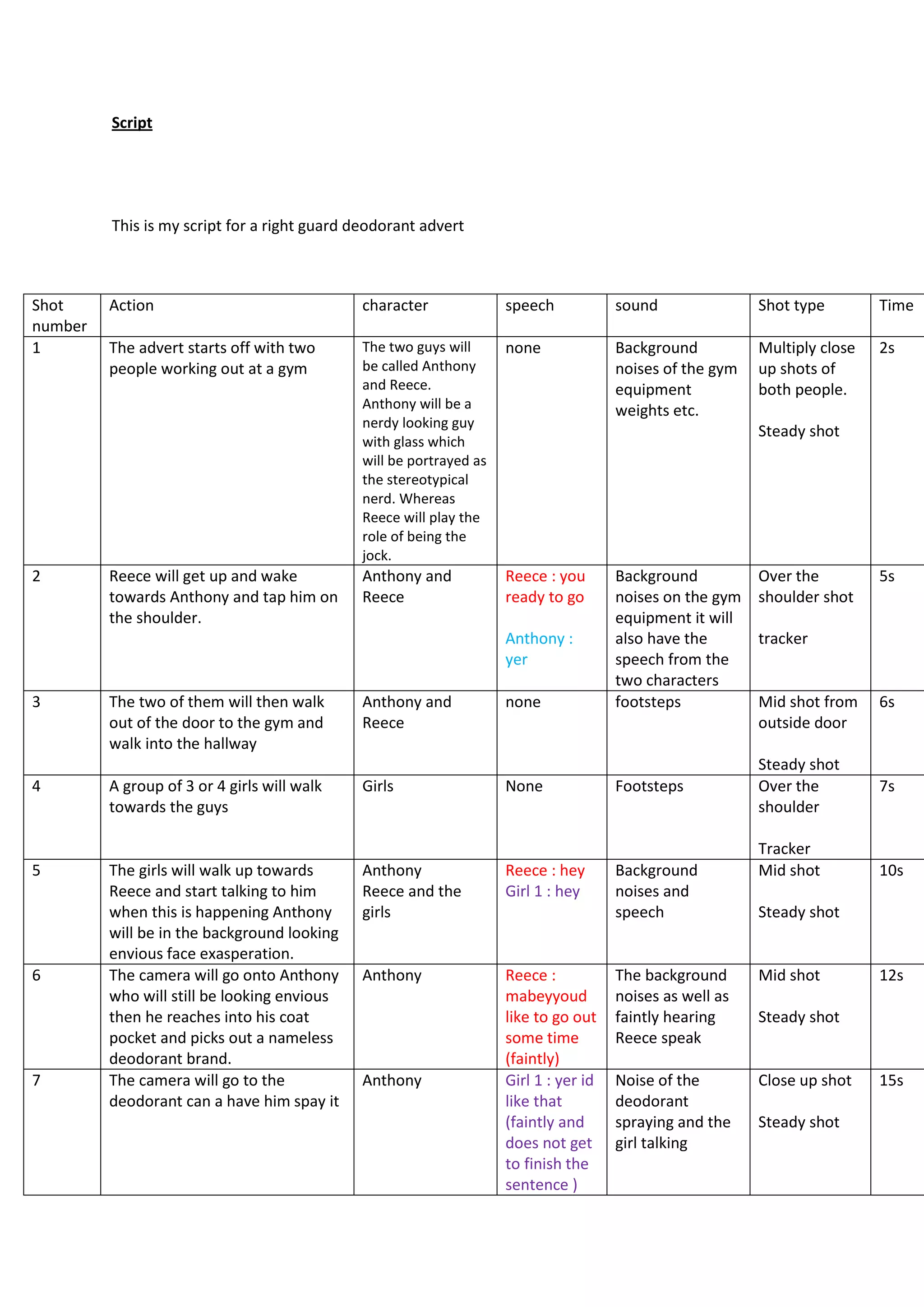 Script

This is my script for a right guard deodorant advert

| Shot number | Action | character | speech | sound | Shot type | Time |
|---|---|---|---|---|---|---|
| 1 | The advert starts off with two people working out at a gym | The two guys will be called Anthony and Reece. Anthony will be a nerdy looking guy with glass which will be portrayed as the stereotypical nerd. Whereas Reece will play the role of being the jock. | none | Background noises of the gym equipment weights etc. | Multiply close up shots of both people. Steady shot | 2s |
| 2 | Reece will get up and wake towards Anthony and tap him on the shoulder. | Anthony and Reece | Reece : you ready to go Anthony : yer | Background noises on the gym equipment it will also have the speech from the two characters | Over the shoulder shot tracker | 5s |
| 3 | The two of them will then walk out of the door to the gym and walk into the hallway | Anthony and Reece | none | footsteps | Mid shot from outside door Steady shot | 6s |
| 4 | A group of 3 or 4 girls will walk towards the guys | Girls | None | Footsteps | Over the shoulder Tracker | 7s |
| 5 | The girls will walk up towards Reece and start talking to him when this is happening Anthony will be in the background looking envious face exasperation. | Anthony Reece and the girls | Reece : hey Girl 1 : hey | Background noises and speech | Mid shot Steady shot | 10s |
| 6 | The camera will go onto Anthony who will still be looking envious then he reaches into his coat pocket and picks out a nameless deodorant brand. | Anthony | Reece : mabeyyoud like to go out some time (faintly) | The background noises as well as faintly hearing Reece speak | Mid shot Steady shot | 12s |
| 7 | The camera will go to the deodorant can a have him spay it | Anthony | Girl 1 : yer id like that (faintly and does not get to finish the sentence ) | Noise of the deodorant spraying and the girl talking | Close up shot Steady shot | 15s |